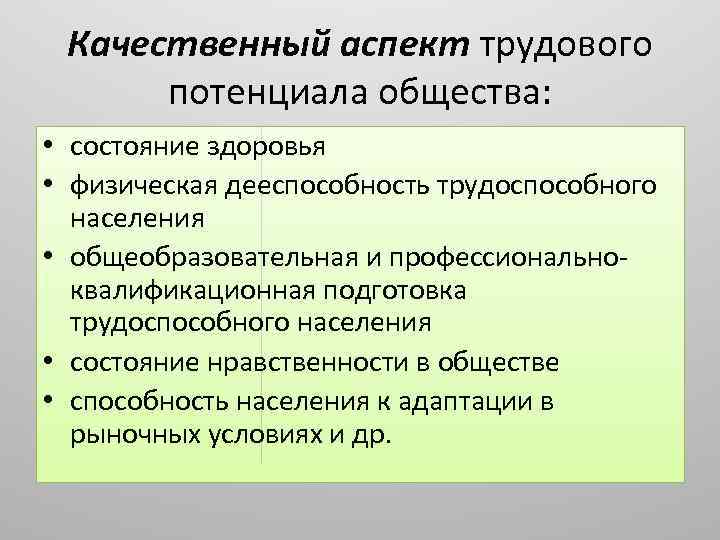 Качественный аспект трудового потенциала общества:

• состояние здоровья
• физическая дееспособность трудоспособного населения
• общеобразовательная и профессионально-квалификационная подготовка трудоспособного населения
• состояние нравственности в обществе
• способность населения к адаптации в рыночных условиях и др.